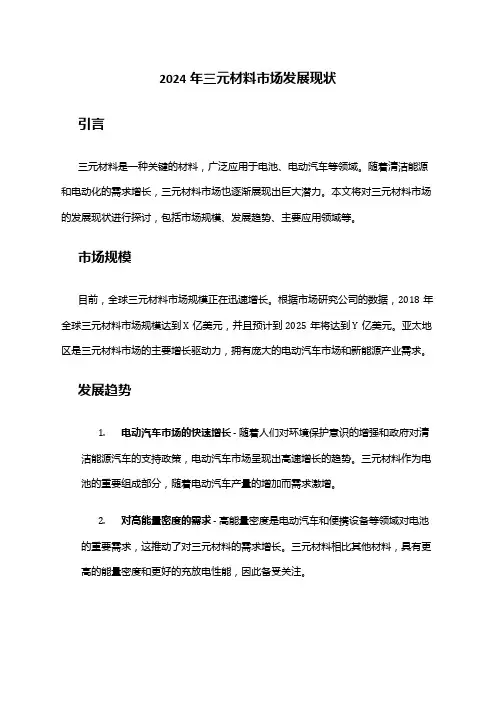 2024 年三元材料市场发展现状

引言

三元材料是一种关键的材料，广泛应用于电池、电动汽车等领域。随着清洁能源和电动化的需求增长，三元材料市场也逐渐展现出巨大潜力。本文将对三元材料市场的发展现状进行探讨，包括市场规模、发展趋势、主要应用领域等。

市场规模

目前，全球三元材料市场规模正在迅速增长。根据市场研究公司的数据，2018 年全球三元材料市场规模达到 X 亿美元，并且预计到 2025 年将达到 Y 亿美元。亚太地区是三元材料市场的主要增长驱动力，拥有庞大的电动汽车市场和新能源产业需求。

发展趋势

1. 电动汽车市场的快速增长 - 随着人们对环境保护意识的增强和政府对清洁能源汽车的支持政策，电动汽车市场呈现出高速增长的趋势。三元材料作为电池的重要组成部分，随着电动汽车产量的增加而需求激增。

2. 对高能量密度的需求 - 高能量密度是电动汽车和便携设备等领域对电池的重要需求，这推动了对三元材料的需求增长。三元材料相比其他材料，具有更高的能量密度和更好的充放电性能，因此备受关注。